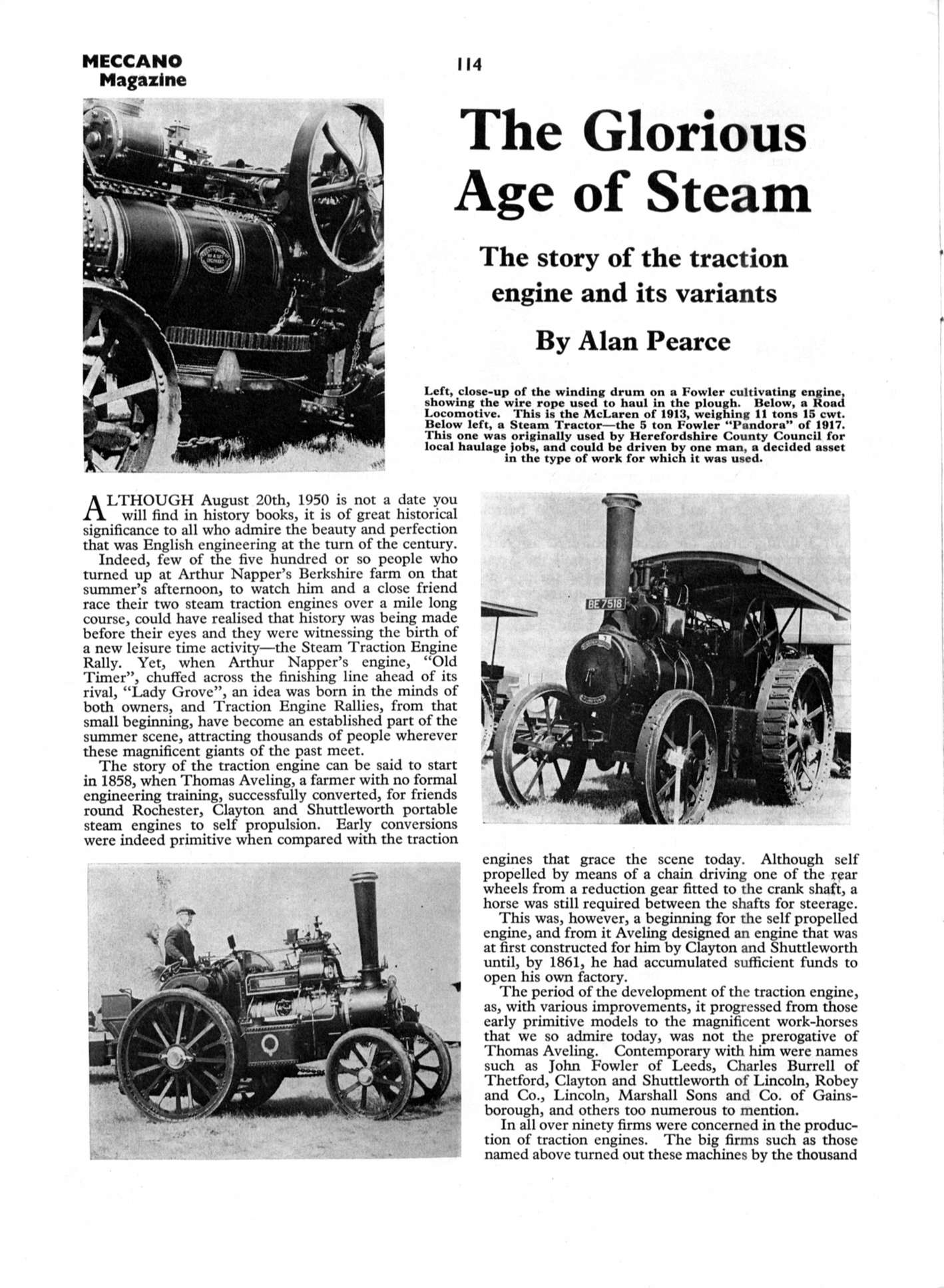 MECCANO Magazine

114

The Glorious Age of Steam

The story of the traction engine and its variants

By Alan Pearce

Left, close-up of the winding drum on a Fowler cultivating engine, showing the wire rope used to haul in the plough. Below, a Road Locomotive. This is the McLaren of 1913, weighing 11 tons 15 cwt. Below left, a Steam Tractor—the 5 ton Fowler "Pandora" of 1917. This one was originally used by Herefordshire County Council for local haulage jobs, and could be driven by one man, a decided asset in the type of work for which it was used.

BE 7518

ALTHOUGH August 20th, 1950 is not a date you will find in history books, it is of great historical significance to all who admire the beauty and perfection that was English engineering at the turn of the century.

Indeed, few of the five hundred or so people who turned up at Arthur Napper's Berkshire farm on that summer's afternoon, to watch him and a close friend race their two steam traction engines over a mile long course, could have realised that history was being made before their eyes and they were witnessing the birth of a new leisure time activity—the Steam Traction Engine Rally. Yet, when Arthur Napper's engine, "Old Timer", chuffed across the finishing line ahead of its rival, "Lady Grove", an idea was born in the minds of both owners, and Traction Engine Rallies, from that small beginning, have become an established part of the summer scene, attracting thousands of people wherever these magnificent giants of the past meet.

The story of the traction engine can be said to start in 1858, when Thomas Aveling, a farmer with no formal engineering training, successfully converted, for friends round Rochester, Clayton and Shuttleworth portable steam engines to self propulsion. Early conversions were indeed primitive when compared with the traction engines that grace the scene today. Although self propelled by means of a chain driving one of the rear wheels from a reduction gear fitted to the crank shaft, a horse was still required between the shafts for steerage.

This was, however, a beginning for the self propelled engine, and from it Aveling designed an engine that was at first constructed for him by Clayton and Shuttleworth until, by 1861, he had accumulated sufficient funds to open his own factory.

The period of the development of the traction engine, as, with various improvements, it progressed from those early primitive models to the magnificent work-horses that we so admire today, was not the prerogative of Thomas Aveling. Contemporary with him were names such as John Fowler of Leeds, Charles Burrell of Thetford, Clayton and Shuttleworth of Lincoln, Robey and Co., Lincoln, Marshall Sons and Co. of Gainsborough, and others too numerous to mention.

In all over ninety firms were concerned in the production of traction engines. The big firms such as those named above turned out these machines by the thousand